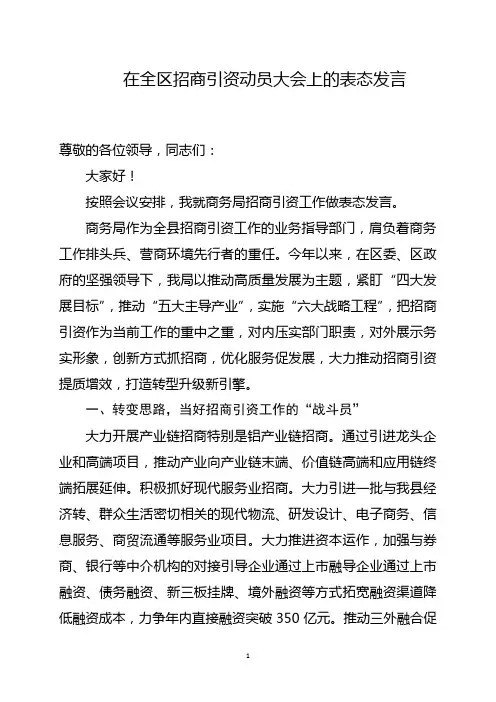 在全区招商引资动员大会上的表态发言

尊敬的各位领导，同志们：

大家好！

按照会议安排，我就商务局招商引资工作做表态发言。

商务局作为全县招商引资工作的业务指导部门，肩负着商务工作排头兵、营商环境先行者的重任。今年以来，在区委、区政府的坚强领导下，我局以推动高质量发展为主题，紧盯“四大发展目标”，推动“五大主导产业”，实施“六大战略工程”，把招商引资作为当前工作的重中之重，对内压实部门职责，对外展示务实形象，创新方式抓招商，优化服务促发展，大力推动招商引资提质增效，打造转型升级新引擎。

一、转变思路，当好招商引资工作的“战斗员”

大力开展产业链招商特别是铝产业链招商。通过引进龙头企业和高端项目，推动产业向产业链末端、价值链高端和应用链终端拓展延伸。积极抓好现代服务业招商。大力引进一批与我县经济转、群众生活密切相关的现代物流、研发设计、电子商务、信息服务、商贸流通等服务业项目。大力推进资本运作，加强与券商、银行等中介机构的对接引导企业通过上市融导企业通过上市融资、债务融资、新三板挂牌、境外融资等方式拓宽融资渠道降低融资成本，力争年内直接融资突破 350 亿元。推动三外融合促

1